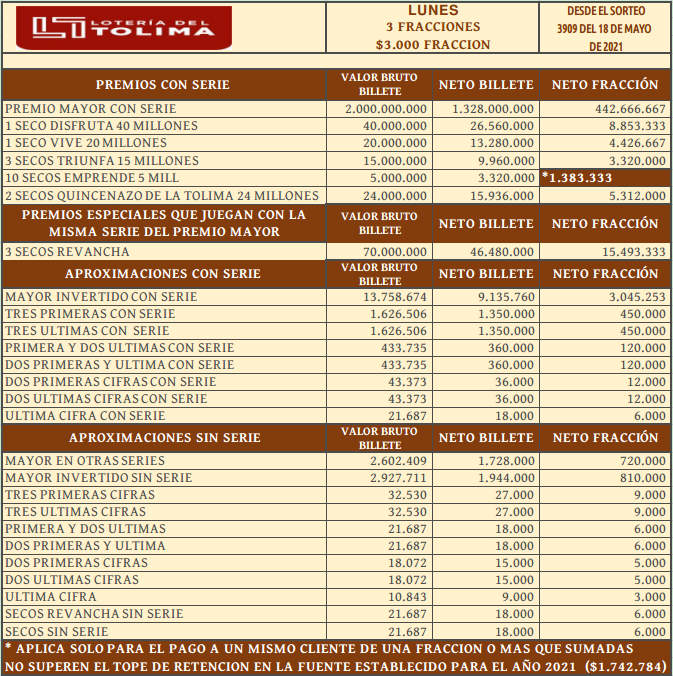 LOTERÍA DEL TOLIMA

LUNES
3 FRACCIONES
$3.000 FRACCION

DESDE EL SORTEO 3909 DEL 18 DE MAYO DE 2021

| PREMIOS CON SERIE | VALOR BRUTO BILLETE | NETO BILLETE | NETO FRACCIÓN |
|---|---|---|---|
| PREMIO MAYOR CON SERIE | 2.000.000.000 | 1.328.000.000 | 442.666.667 |
| 1 SECO DISFRUTA 40 MILLONES | 40.000.000 | 26.560.000 | 8.853.333 |
| 1 SECO VIVE 20 MILLONES | 20.000.000 | 13.280.000 | 4.426.667 |
| 3 SECOS TRIUNFA 15 MILLONES | 15.000.000 | 9.960.000 | 3.320.000 |
| 10 SECOS EMPRENDE 5 MILL | 5.000.000 | 3.320.000 | *1.383.333 |
| 2 SECOS QUINCENAZO DE LA TOLIMA 24 MILLONES | 24.000.000 | 15.936.000 | 5.312.000 |
| PREMIOS ESPECIALES QUE JUEGAN CON LA MISMA SERIE DEL PREMIO MAYOR | VALOR BRUTO BILLETE | NETO BILLETE | NETO FRACCIÓN |
| 3 SECOS REVANCHA | 70.000.000 | 46.480.000 | 15.493.333 |
| APROXIMACIONES CON SERIE | VALOR BRUTO BILLETE | NETO BILLETE | NETO FRACCIÓN |
| MAYOR INVERTIDO CON SERIE | 13.758.674 | 9.135.760 | 3.045.253 |
| TRES PRIMERAS CON SERIE | 1.626.506 | 1.350.000 | 450.000 |
| TRES ULTIMAS CON SERIE | 1.626.506 | 1.350.000 | 450.000 |
| PRIMERA Y DOS ULTIMAS CON SERIE | 433.735 | 360.000 | 120.000 |
| DOS PRIMERAS Y ULTIMA CON SERIE | 433.735 | 360.000 | 120.000 |
| DOS PRIMERAS CIFRAS CON SERIE | 43.373 | 36.000 | 12.000 |
| DOS ULTIMAS CIFRAS CON SERIE | 43.373 | 36.000 | 12.000 |
| ULTIMA CIFRA CON SERIE | 21.687 | 18.000 | 6.000 |
| APROXIMACIONES SIN SERIE | VALOR BRUTO BILLETE | NETO BILLETE | NETO FRACCIÓN |
| MAYOR EN OTRAS SERIES | 2.602.409 | 1.728.000 | 720.000 |
| MAYOR INVERTIDO SIN SERIE | 2.927.711 | 1.944.000 | 810.000 |
| TRES PRIMERAS CIFRAS | 32.530 | 27.000 | 9.000 |
| TRES ULTIMAS CIFRAS | 32.530 | 27.000 | 9.000 |
| PRIMERA Y DOS ULTIMAS | 21.687 | 18.000 | 6.000 |
| DOS PRIMERAS Y ULTIMA | 21.687 | 18.000 | 6.000 |
| DOS PRIMERAS CIFRAS | 18.072 | 15.000 | 5.000 |
| DOS ULTIMAS CIFRAS | 18.072 | 15.000 | 5.000 |
| ULTIMA CIFRA | 10.843 | 9.000 | 3.000 |
| SECOS REVANCHA SIN SERIE | 21.687 | 18.000 | 6.000 |
| SECOS SIN SERIE | 21.687 | 18.000 | 6.000 |

* APLICA SOLO PARA EL PAGO A UN MISMO CLIENTE DE UNA FRACCION O MAS QUE SUMADAS NO SUPEREN EL TOPE DE RETENCION EN LA FUENTE ESTABLECIDO PARA EL AÑO 2021 ($1.742.784)